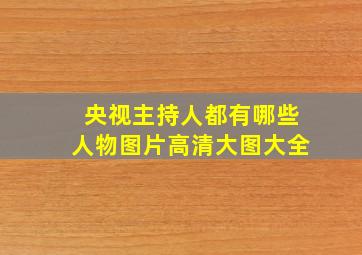 央视主持人都有哪些
人物图片高清大图大全